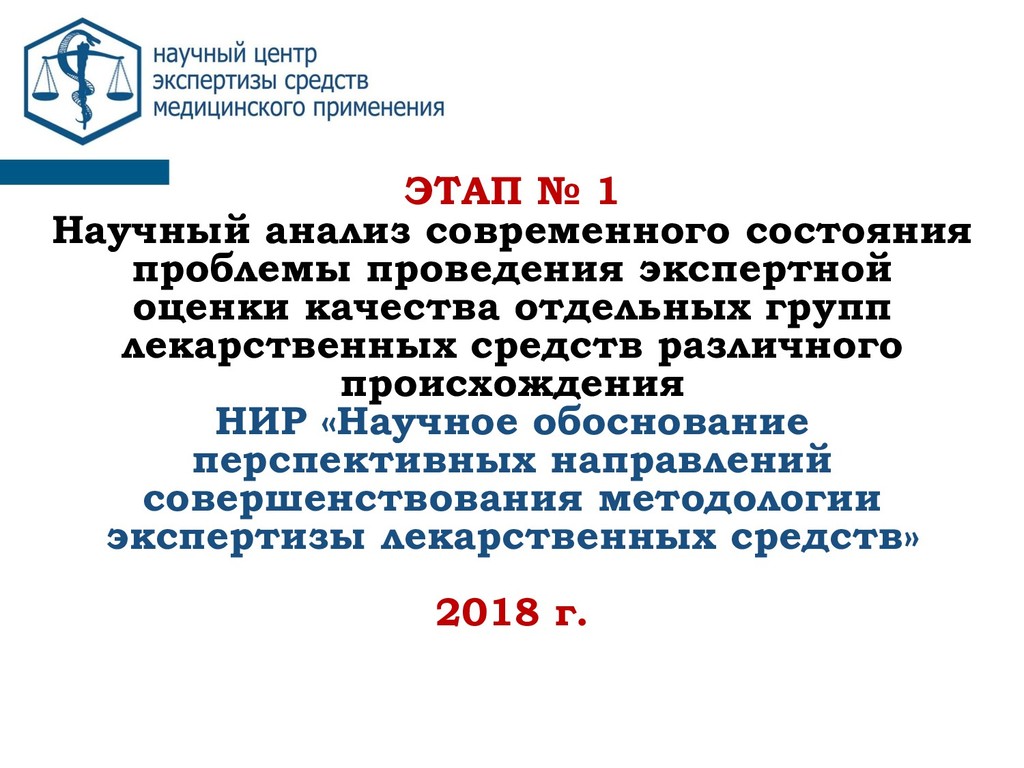 научный центр
экспертизы средств
медицинского применения

ЭТАП № 1
Научный анализ современного состояния проблемы проведения экспертной оценки качества отдельных групп лекарственных средств различного происхождения
НИР «Научное обоснование перспективных направлений совершенствования методологии экспертизы лекарственных средств»

2018 г.